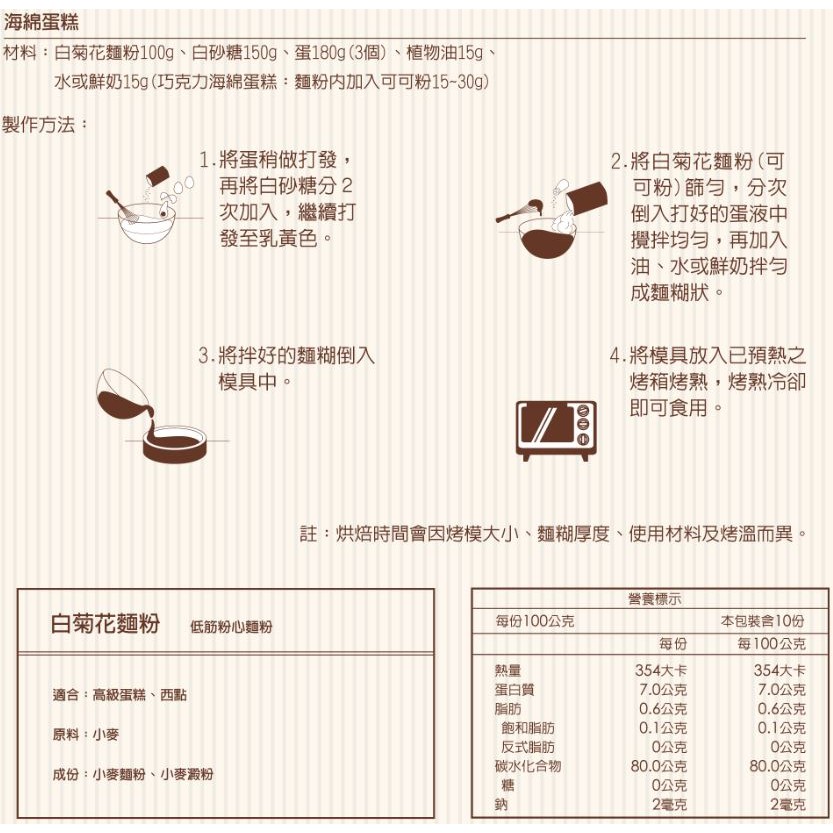 海綿蛋糕

材料：白菊花麵粉100g、白砂糖150g、蛋180g(3個)、植物油15g、水或鮮奶15g(巧克力海綿蛋糕：麵粉內加入可可粉15~30g)

製作方法：

1.將蛋稍做打發，再將白砂糖分2次加入，繼續打發至乳黃色。

2.將白菊花麵粉(可可粉)篩勻，分次倒入打好的蛋液中攪拌均勻，再加入油、水或鮮奶拌勻成麵糊狀。

3.將拌好的麵糊倒入模具中。

4.將模具放入已預熱之烤箱烤熟，烤熟冷卻即可食用。

註：烘焙時間會因烤模大小、麵糊厚度、使用材料及烤溫而異。

白菊花麵粉 低筋粉心麵粉

適合：高級蛋糕、西點

原料：小麥

成份：小麥麵粉、小麥澱粉

營養標示

| 每份100公克 | | 本包裝含10份 |
|---|---|---|
| | 每份 | 每100公克 |
| 熱量 | 354大卡 | 354大卡 |
| 蛋白質 | 7.0公克 | 7.0公克 |
| 脂肪 | 0.6公克 | 0.6公克 |
| 飽和脂肪 | 0.1公克 | 0.1公克 |
| 反式脂肪 | 0公克 | 0公克 |
| 碳水化合物 | 80.0公克 | 80.0公克 |
| 糖 | 0公克 | 0公克 |
| 鈉 | 2毫克 | 2毫克 |